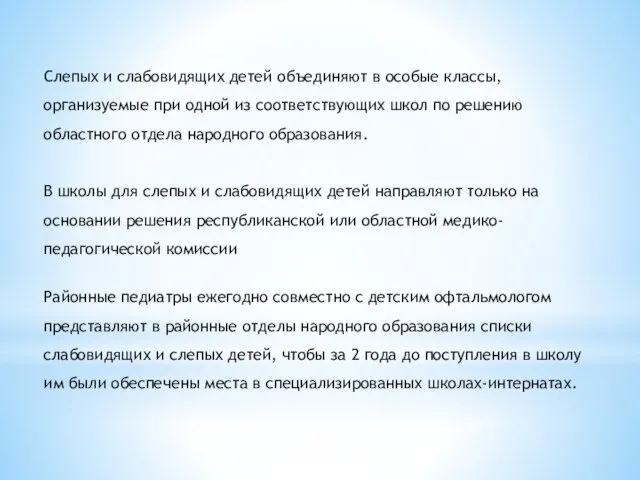 Слепых и слабовидящих детей объединяют в особые классы, организуемые при одной из соответствующих школ по решению областного отдела народного образования.

В школы для слепых и слабовидящих детей направляют только на основании решения республиканской или областной медико-педагогической комиссии

Районные педиатры ежегодно совместно с детским офтальмологом представляют в районные отделы народного образования списки слабовидящих и слепых детей, чтобы за 2 года до поступления в школу им были обеспечены места в специализированных школах-интернатах.